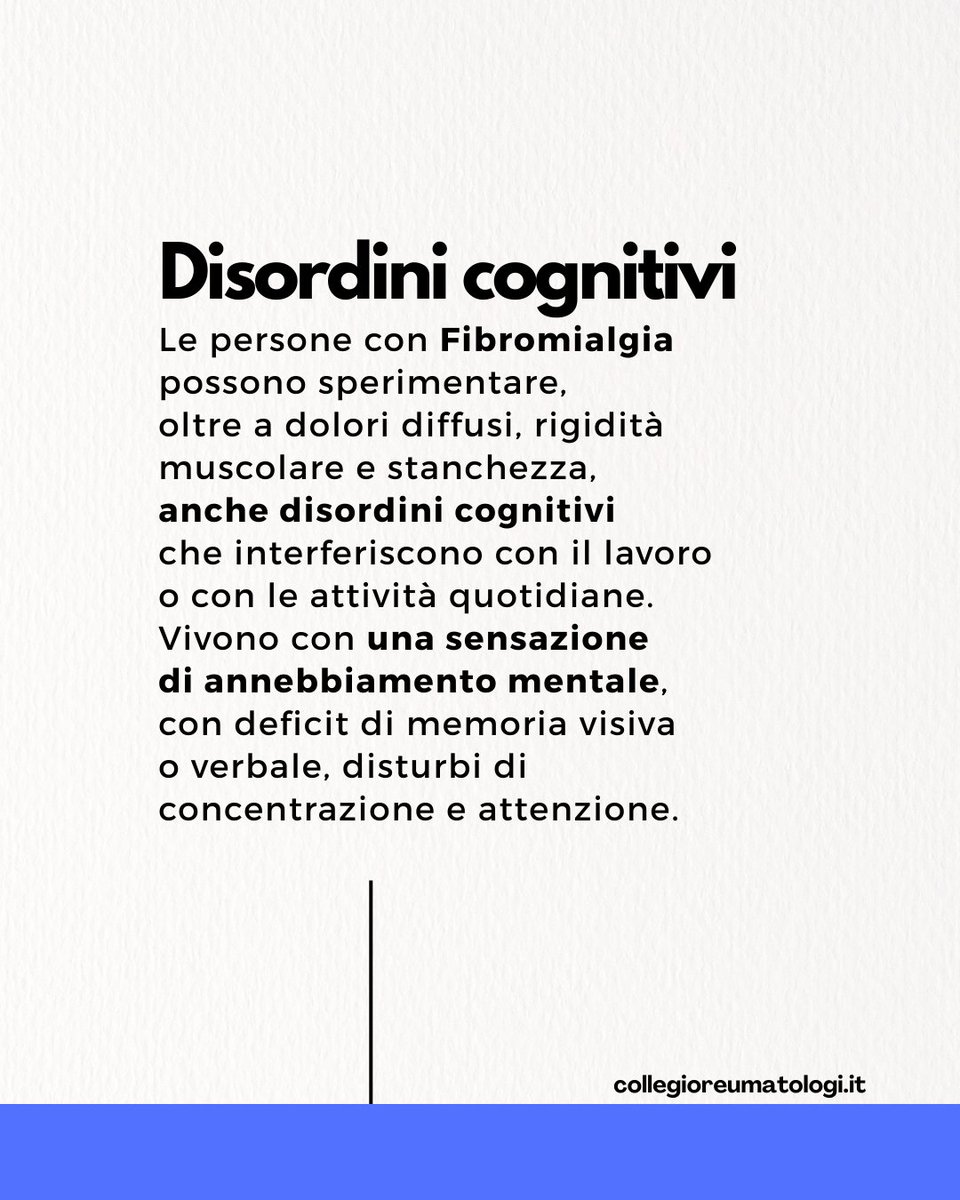 Disordini cognitivi

Le persone con Fibromialgia possono sperimentare, oltre a dolori diffusi, rigidità muscolare e stanchezza, anche disordini cognitivi che interferiscono con il lavoro o con le attività quotidiane. Vivono con una sensazione di annebbiamento mentale, con deficit di memoria visiva o verbale, disturbi di concentrazione e attenzione.

collegioreumatologi.it